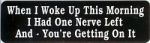 When I Woke Up This Morning
I Had One Nerve Left
And - You're Getting On It